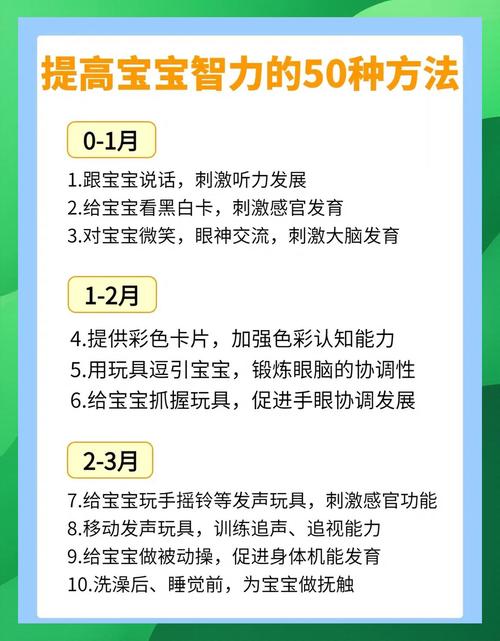 提高宝宝智力的50种方法

0-1月

1.跟宝宝说话，刺激听力发展
2.给宝宝看黑白卡，刺激感官发育
3.对宝宝微笑，眼神交流，刺激大脑发育

1-2月

4.提供彩色卡片，加强色彩认知能力
5.用玩具逗引宝宝，锻炼眼脑的协调性
6.给宝宝抓握玩具，促进手眼协调发展

2-3月

7.给宝宝玩手摇铃等发声玩具，刺激感官功能
8.移动发声玩具，训练追声、追视能力
9.给宝宝做被动操，促进身体机能发育
10.洗澡后、睡觉前，为宝宝做抚触